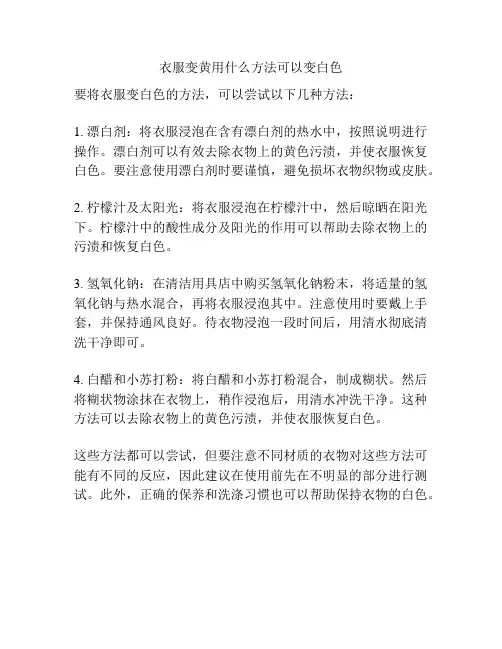 衣服变黄用什么方法可以变白色

要将衣服变白色的方法，可以尝试以下几种方法：

1. 漂白剂：将衣服浸泡在含有漂白剂的热水中，按照说明进行操作。漂白剂可以有效去除衣物上的黄色污渍，并使衣服恢复白色。要注意使用漂白剂时要谨慎，避免损坏衣物织物或皮肤。

2. 柠檬汁及太阳光：将衣服浸泡在柠檬汁中，然后晾晒在阳光下。柠檬汁中的酸性成分及阳光的作用可以帮助去除衣物上的污渍和恢复白色。

3. 氢氧化钠：在清洁用具店中购买氢氧化钠粉末，将适量的氢氧化钠与热水混合，再将衣服浸泡其中。注意使用时要戴上手套，并保持通风良好。待衣物浸泡一段时间后，用清水彻底清洗干净即可。

4. 白醋和小苏打粉：将白醋和小苏打粉混合，制成糊状。然后将糊状物涂抹在衣物上，稍作浸泡后，用清水冲洗干净。这种方法可以去除衣物上的黄色污渍，并使衣服恢复白色。

这些方法都可以尝试，但要注意不同材质的衣物对这些方法可能有不同的反应，因此建议在使用前先在不明显的部分进行测试。此外，正确的保养和洗涤习惯也可以帮助保持衣物的白色。